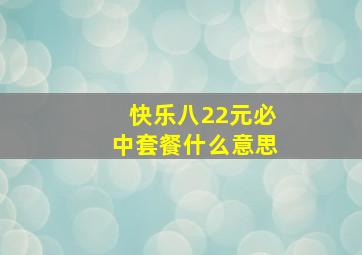 快乐八22元必中套餐什么意思